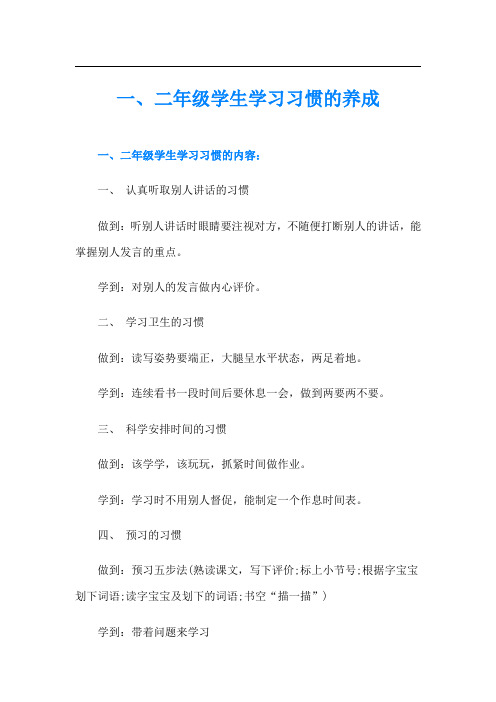 一、二年级学生学习习惯的养成

一、二年级学生学习习惯的内容：

一、 认真听取别人讲话的习惯

做到：听别人讲话时眼睛要注视对方，不随便打断别人的讲话，能掌握别人发言的重点。

学到：对别人的发言做内心评价。

二、 学习卫生的习惯

做到：读写姿势要端正，大腿呈水平状态，两足着地。

学到：连续看书一段时间后要休息一会，做到两要两不要。

三、 科学安排时间的习惯

做到：该学学，该玩玩，抓紧时间做作业。

学到：学习时不用别人督促，能制定一个作息时间表。

四、 预习的习惯

做到：预习五步法(熟读课文，写下评价;标上小节号;根据字宝宝划下词语;读字宝宝及划下的词语;书空“描一描”)

学到：带着问题来学习